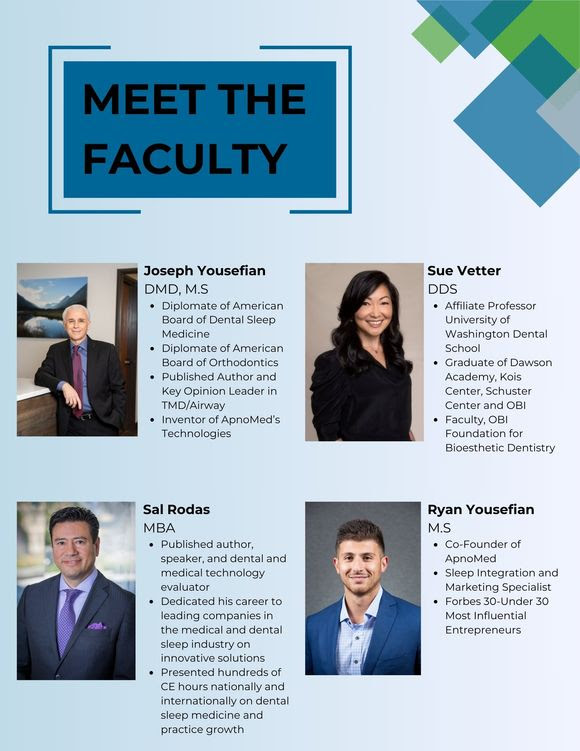 MEET THE FACULTY

Joseph Yousefian
DMD, M.S
• Diplomate of American Board of Dental Sleep Medicine
• Diplomate of American Board of Orthodontics
• Published Author and Key Opinion Leader in TMD/Airway
• Inventor of ApnoMed's Technologies

Sue Vetter
DDS
• Affiliate Professor University of Washington Dental School
• Graduate of Dawson Academy, Kois Center, Schuster Center and OBI
• Faculty, OBI Foundation for Bioesthetic Dentistry

Sal Rodas
MBA
• Published author, speaker, and dental and medical technology evaluator
• Dedicated his career to leading companies in the medical and dental sleep industry on innovative solutions
• Presented hundreds of CE hours nationally and internationally on dental sleep medicine and practice growth

Ryan Yousefian
M.S
• Co-Founder of ApnoMed
• Sleep Integration and Marketing Specialist
• Forbes 30-Under 30 Most Influential Entrepreneurs